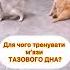 Для чого тренувати м'язи ТАЗОВОГО ДНА?